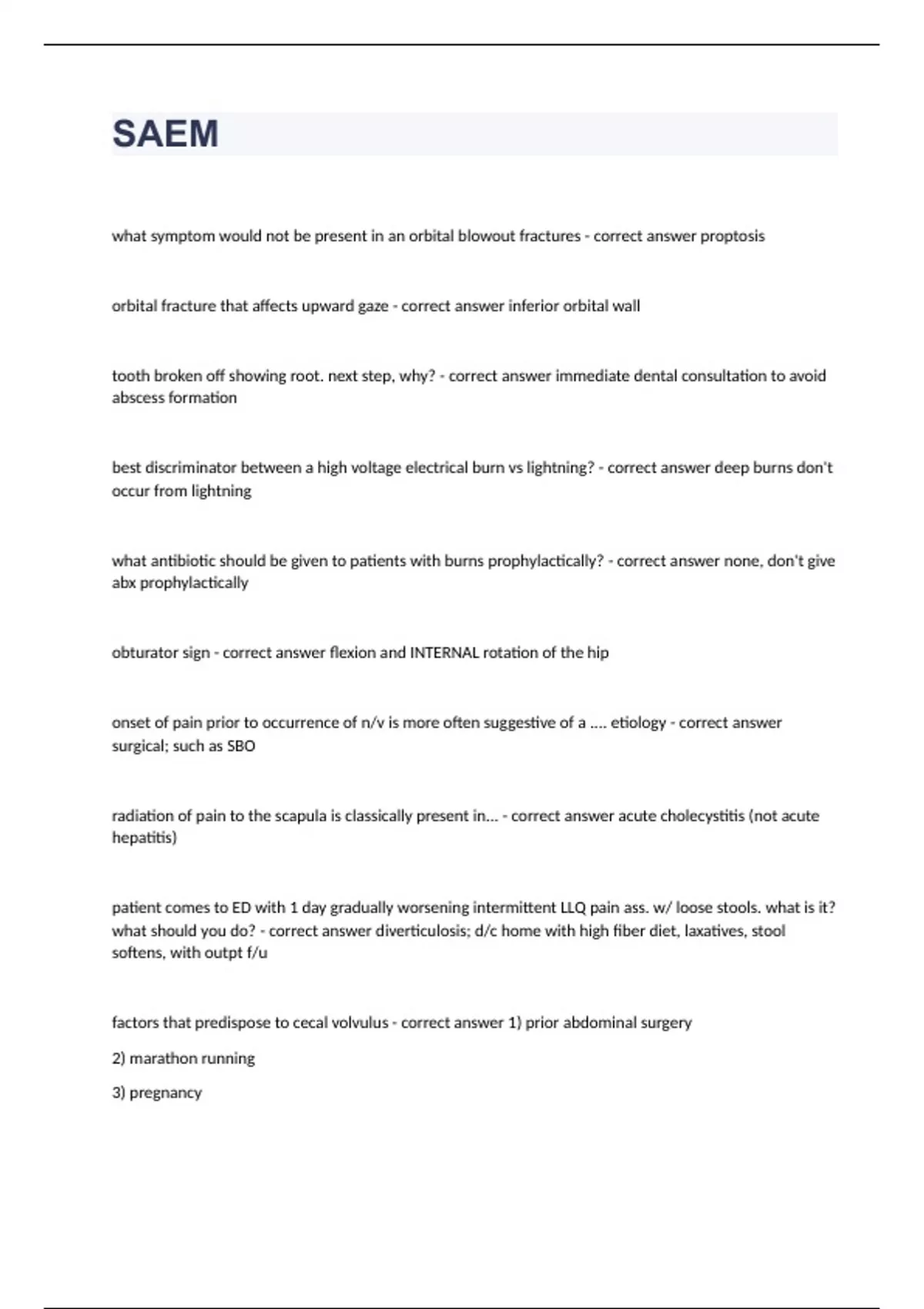 SAEM

what symptom would not be present in an orbital blowout fractures - correct answer proptosis

orbital fracture that affects upward gaze - correct answer inferior orbital wall

tooth broken off showing root. next step, why? - correct answer immediate dental consultation to avoid abscess formation

best discriminator between a high voltage electrical burn vs lightning? - correct answer deep burns don't occur from lightning

what antibiotic should be given to patients with burns prophylactically? - correct answer none, don't give abx prophylactically

obturator sign - correct answer flexion and INTERNAL rotation of the hip

onset of pain prior to occurrence of n/v is more often suggestive of a .... etiology - correct answer surgical; such as SBO

radiation of pain to the scapula is classically present in... - correct answer acute cholecystitis (not acute hepatitis)

patient comes to ED with 1 day gradually worsening intermittent LLQ pain ass. w/ loose stools. what is it? what should you do? - correct answer diverticulosis; d/c home with high fiber diet, laxatives, stool softens, with outpt f/u

factors that predispose to cecal volvulus - correct answer 1) prior abdominal surgery

2) marathon running

3) pregnancy